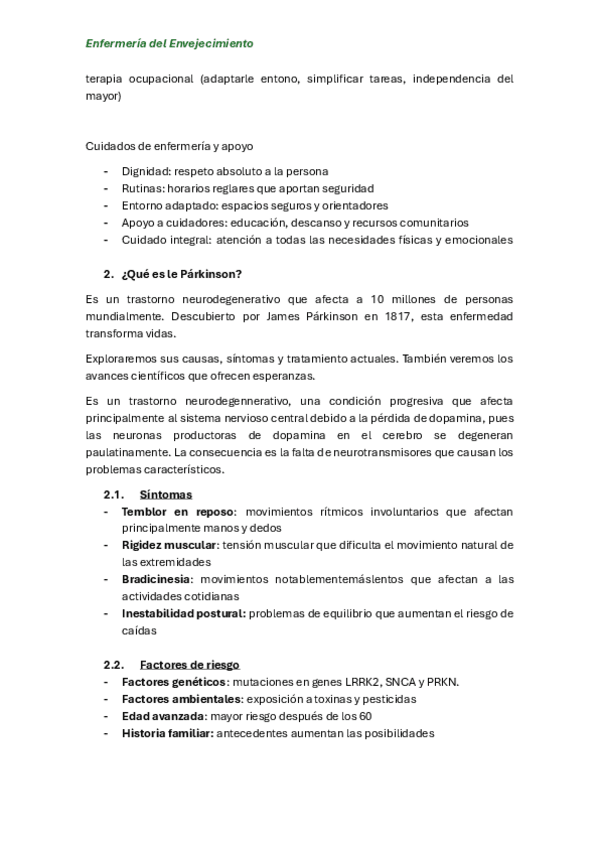 Enfermería del Envejecimiento

terapia ocupacional (adaptarle entono, simplificar tareas, independencia del mayor)

Cuidados de enfermería y apoyo

- Dignidad: respeto absoluto a la persona
- Rutinas: horarios reglares que aportan seguridad
- Entorno adaptado: espacios seguros y orientadores
- Apoyo a cuidadores: educación, descanso y recursos comunitarios
- Cuidado integral: atención a todas las necesidades físicas y emocionales

2. ¿Qué es le Párkinson?

Es un trastorno neurodegenerativo que afecta a 10 millones de personas mundialmente. Descubierto por James Párkinson en 1817, esta enfermedad transforma vidas.

Exploraremos sus causas, síntomas y tratamiento actuales. También veremos los avances científicos que ofrecen esperanzas.

Es un trastorno neurodegennerativo, una condición progresiva que afecta principalmente al sistema nervioso central debido a la pérdida de dopamina, pues las neuronas productoras de dopamina en el cerebro se degeneran paulatinamente. La consecuencia es la falta de neurotransmisores que causan los problemas característicos.

2.1. Síntomas
- Temblor en reposo: movimientos rítmicos involuntarios que afectan principalmente manos y dedos
- Rigidez muscular: tensión muscular que dificulta el movimiento natural de las extremidades
- Bradicinesia: movimientos notablementemáslentos que afectan a las actividades cotidianas
- Inestabilidad postural: problemas de equilibrio que aumentan el riesgo de caídas

2.2. Factores de riesgo
- Factores genéticos: mutaciones en genes LRRK2, SNCA y PRKN.
- Factores ambientales: exposición a toxinas y pesticidas
- Edad avanzada: mayor riesgo después de los 60
- Historia familiar: antecedentes aumentan las posibilidades